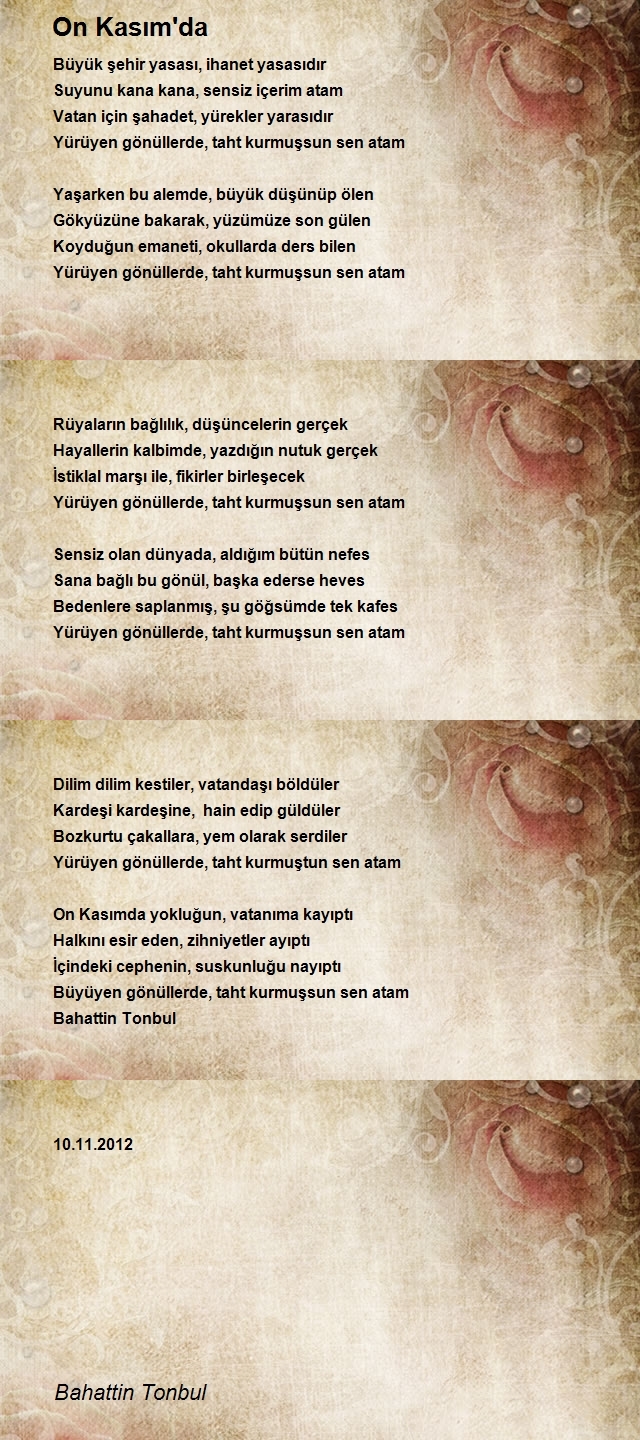 On Kasım'da

Büyük şehir yasası, ihanet yasasıdır
Suyunu kana kana, sensiz içerim atam
Vatan için şahadet, yürekler yarasıdır
Yürüyen gönüllerde, taht kurmuşsun sen atam

Yaşarken bu alemde, büyük düşünüp ölen
Gökyüzüne bakarak, yüzümüze son gülen
Koyduğun emaneti, okullarda ders bilen
Yürüyen gönüllerde, taht kurmuşsun sen atam

Rüyaların bağlılık, düşüncelerin gerçek
Hayallerin kalbimde, yazdığın nutuk gerçek
İstiklal marşı ile, fikirler birleşecek
Yürüyen gönüllerde, taht kurmuşsun sen atam

Sensiz olan dünyada, aldığım bütün nefes
Sana bağlı bu gönül, başka ederse heves
Bedenlere saplanmış, şu göğsümde tek kafes
Yürüyen gönüllerde, taht kurmuşsun sen atam

Dilim dilim kestiler, vatandaşı böldüler
Kardeşi kardeşine, hain edip güldüler
Bozkurtu çakallara, yem olarak serdiler
Yürüyen gönüllerde, taht kurmuştun sen atam

On Kasımda yokluğun, vatanıma kayıptı
Halkını esir eden, zihniyetler ayıptı
İçindeki cephenin, suskunluğu nayıptı
Büyüyen gönüllerde, taht kurmuşsun sen atam
Bahattin Tonbul

10.11.2012

Bahattin Tonbul